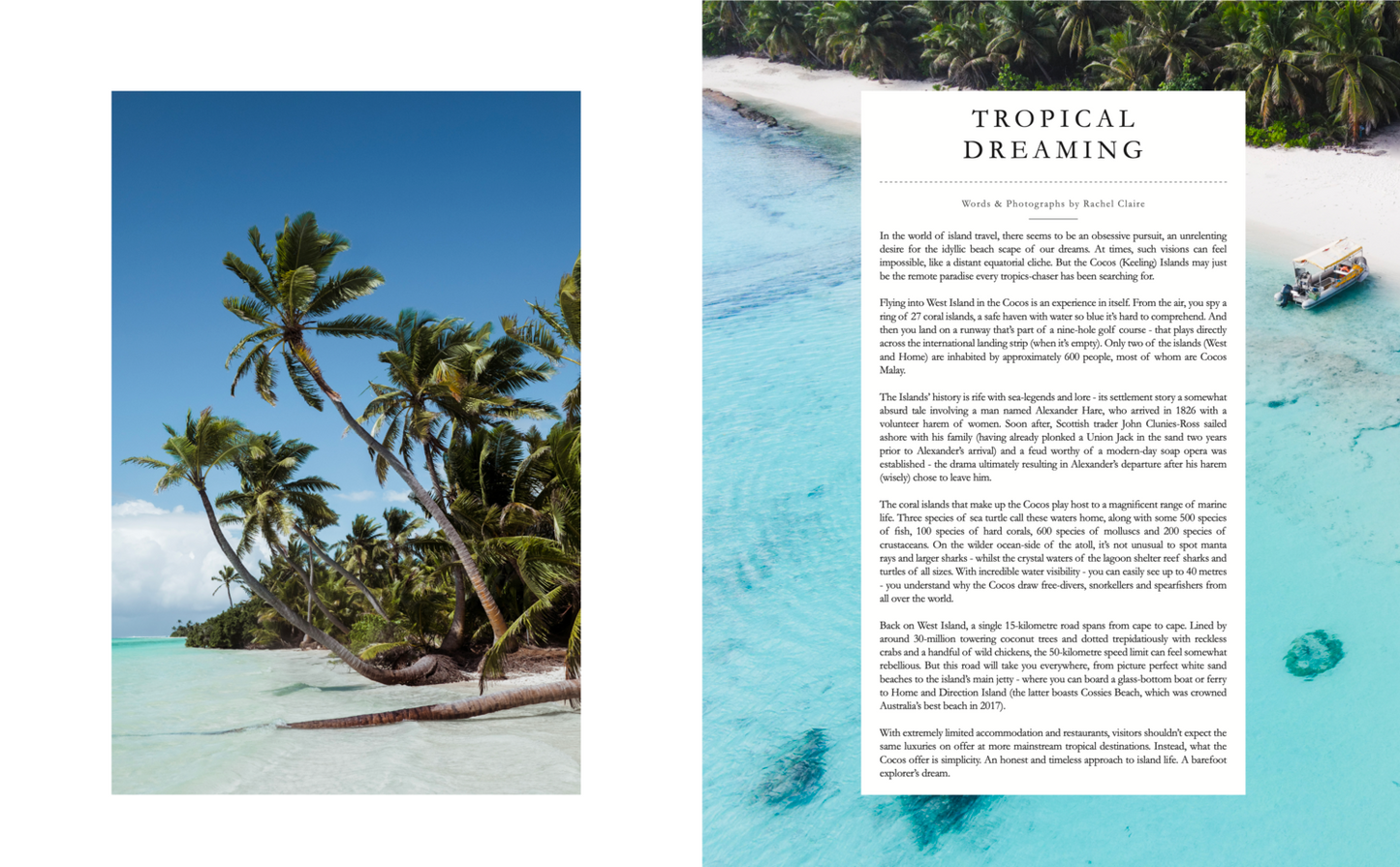 TROPICAL DREAMING

Words & Photographs by Rachel Claire

In the world of island travel, there seems to be an obsessive pursuit, an unrelenting desire for the idyllic beach scape of our dreams. At times, such visions can feel impossible, like a distant equatorial cliche. But the Cocos (Keeling) Islands may just be the remote paradise every tropics-chaser has been searching for.

Flying into West Island in the Cocos is an experience in itself. From the air, you spy a ring of 27 coral islands, a safe haven with water so blue it's hard to comprehend. And then you land on a runway that's part of a nine-hole golf course - that plays directly across the international landing strip (when it's empty). Only two of the islands (West and Home) are inhabited by approximately 600 people, most of whom are Cocos Malay.

The Islands' history is rife with sea-legends and lore - its settlement story a somewhat absurd tale involving a man named Alexander Hare, who arrived in 1826 with a volunteer harem of women. Soon after, Scottish trader John Clunies-Ross sailed ashore with his family (having already plonked a Union Jack in the sand two years prior to Alexander's arrival) and a feud worthy of a modern-day soap opera was established - the drama ultimately resulting in Alexander's departure after his harem (wisely) chose to leave him.

The coral islands that make up the Cocos play host to a magnificent range of marine life. Three species of sea turtle call these waters home, along with some 500 species of fish, 100 species of hard corals, 600 species of molluscs and 200 species of crustaceans. On the wilder ocean-side of the atoll, it's not unusual to spot manta rays and larger sharks - whilst the crystal waters of the lagoon shelter reef sharks and turtles of all sizes. With incredible water visibility - you can easily see up to 40 metres - you understand why the Cocos draw free-divers, snorkellers and spearfishers from all over the world.

Back on West Island, a single 15-kilometre road spans from cape to cape. Lined by around 30-million towering coconut trees and dotted trepidatiously with reckless crabs and a handful of wild chickens, the 50-kilometre speed limit can feel somewhat rebellious. But this road will take you everywhere, from picture perfect white sand beaches to the island's main jetty - where you can board a glass-bottom boat or ferry to Home and Direction Island (the latter boasts Cossies Beach, which was crowned Australia's best beach in 2017).

With extremely limited accommodation and restaurants, visitors shouldn't expect the same luxuries on offer at more mainstream tropical destinations. Instead, what the Cocos offer is simplicity. An honest and timeless approach to island life. A barefoot explorer's dream.